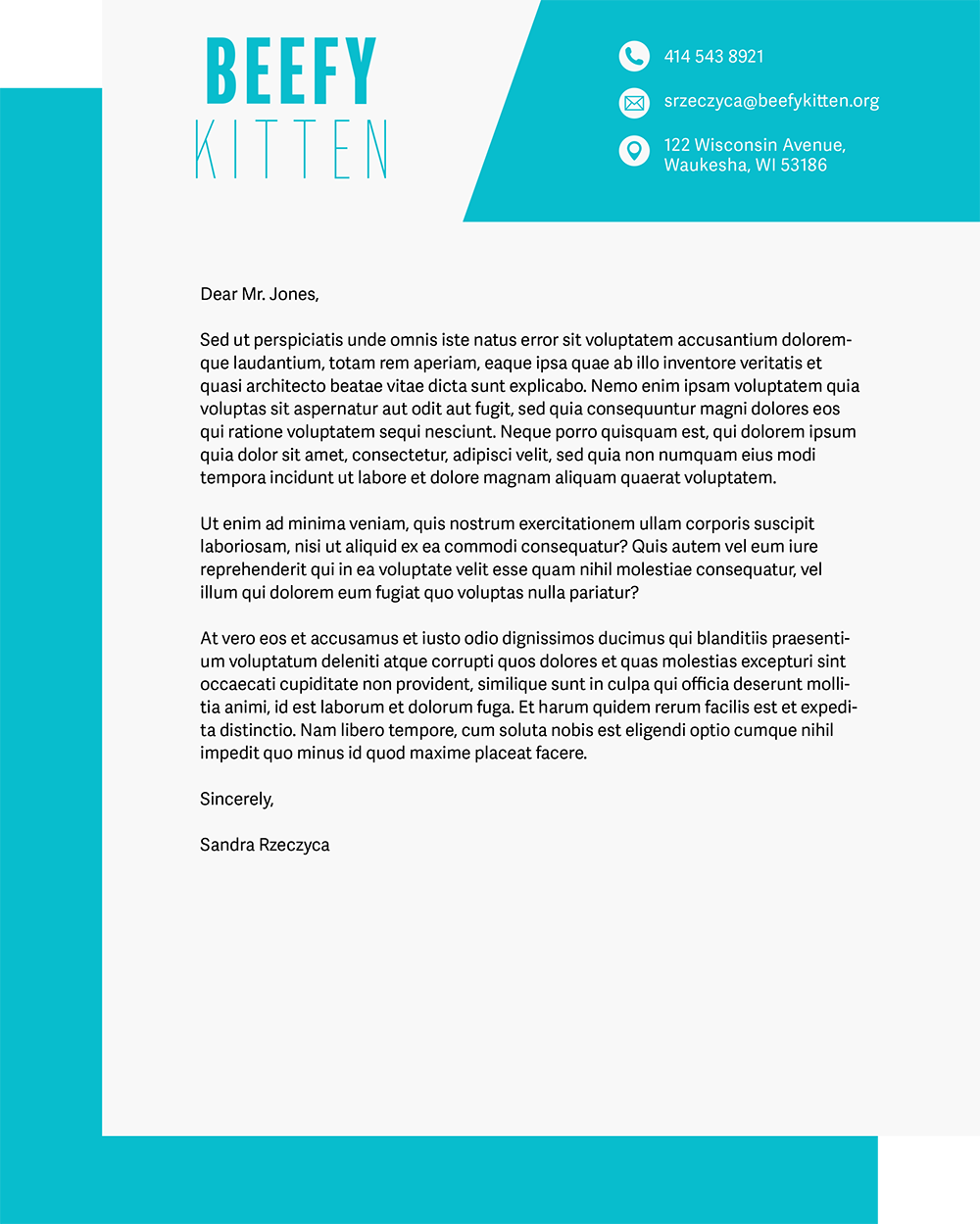 BEEFY
KITTEN

414 543 8921

srzeczyca@beefykitten.org

122 Wisconsin Avenue, Waukesha, WI 53186

Dear Mr. Jones,

Sed ut perspiciatis unde omnis iste natus error sit voluptatem accusantium doloremque laudantium, totam rem aperiam, eaque ipsa quae ab illo inventore veritatis et quasi architecto beatae vitae dicta sunt explicabo. Nemo enim ipsam voluptatem quia voluptas sit aspernatur aut odit aut fugit, sed quia consequuntur magni dolores eos qui ratione voluptatem sequi nesciunt. Neque porro quisquam est, qui dolorem ipsum quia dolor sit amet, consectetur, adipisci velit, sed quia non numquam eius modi tempora incidunt ut labore et dolore magnam aliquam quaerat voluptatem.

Ut enim ad minima veniam, quis nostrum exercitationem ullam corporis suscipit laboriosam, nisi ut aliquid ex ea commodi consequatur? Quis autem vel eum iure reprehenderit qui in ea voluptate velit esse quam nihil molestiae consequatur, vel illum qui dolorem eum fugiat quo voluptas nulla pariatur?

At vero eos et accusamus et iusto odio dignissimos ducimus qui blanditiis praesentium voluptatum deleniti atque corrupti quos dolores et quas molestias excepturi sint occaecati cupiditate non provident, similique sunt in culpa qui officia deserunt mollitia animi, id est laborum et dolorum fuga. Et harum quidem rerum facilis est et expedita distinctio. Nam libero tempore, cum soluta nobis est eligendi optio cumque nihil impedit quo minus id quod maxime placeat facere.

Sincerely,

Sandra Rzeczyca